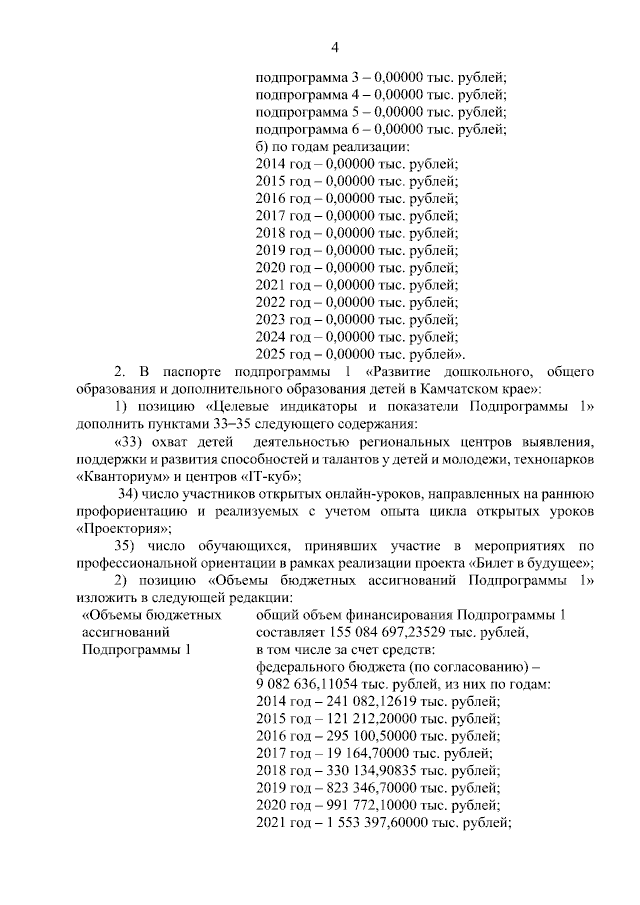 4

подпрограмма 3 – 0,00000 тыс. рублей;
подпрограмма 4 – 0,00000 тыс. рублей;
подпрограмма 5 – 0,00000 тыс. рублей;
подпрограмма 6 – 0,00000 тыс. рублей;
б) по годам реализации:
2014 год – 0,00000 тыс. рублей;
2015 год – 0,00000 тыс. рублей;
2016 год – 0,00000 тыс. рублей;
2017 год – 0,00000 тыс. рублей;
2018 год – 0,00000 тыс. рублей;
2019 год – 0,00000 тыс. рублей;
2020 год – 0,00000 тыс. рублей;
2021 год – 0,00000 тыс. рублей;
2022 год – 0,00000 тыс. рублей;
2023 год – 0,00000 тыс. рублей;
2024 год – 0,00000 тыс. рублей;
2025 год – 0,00000 тыс. рублей».

2. В паспорте подпрограммы 1 «Развитие дошкольного, общего образования и дополнительного образования детей в Камчатском крае»:

1) позицию «Целевые индикаторы и показатели Подпрограммы 1» дополнить пунктами 33–35 следующего содержания:

«33) охват детей деятельностью региональных центров выявления, поддержки и развития способностей и талантов у детей и молодежи, технопарков «Кванториум» и центров «IT-куб»;

34) число участников открытых онлайн-уроков, направленных на раннюю профориентацию и реализуемых с учетом опыта цикла открытых уроков «Проектория»;

35) число обучающихся, принявших участие в мероприятиях по профессиональной ориентации в рамках реализации проекта «Билет в будущее»;

2) позицию «Объемы бюджетных ассигнований Подпрограммы 1» изложить в следующей редакции:

«Объемы бюджетных ассигнований Подпрограммы 1

общий объем финансирования Подпрограммы 1 составляет 155 084 697,23529 тыс. рублей, в том числе за счет средств:
федерального бюджета (по согласованию) – 9 082 636,11054 тыс. рублей, из них по годам:
2014 год – 241 082,12619 тыс. рублей;
2015 год – 121 212,20000 тыс. рублей;
2016 год – 295 100,50000 тыс. рублей;
2017 год – 19 164,70000 тыс. рублей;
2018 год – 330 134,90835 тыс. рублей;
2019 год – 823 346,70000 тыс. рублей;
2020 год – 991 772,10000 тыс. рублей;
2021 год – 1 553 397,60000 тыс. рублей;